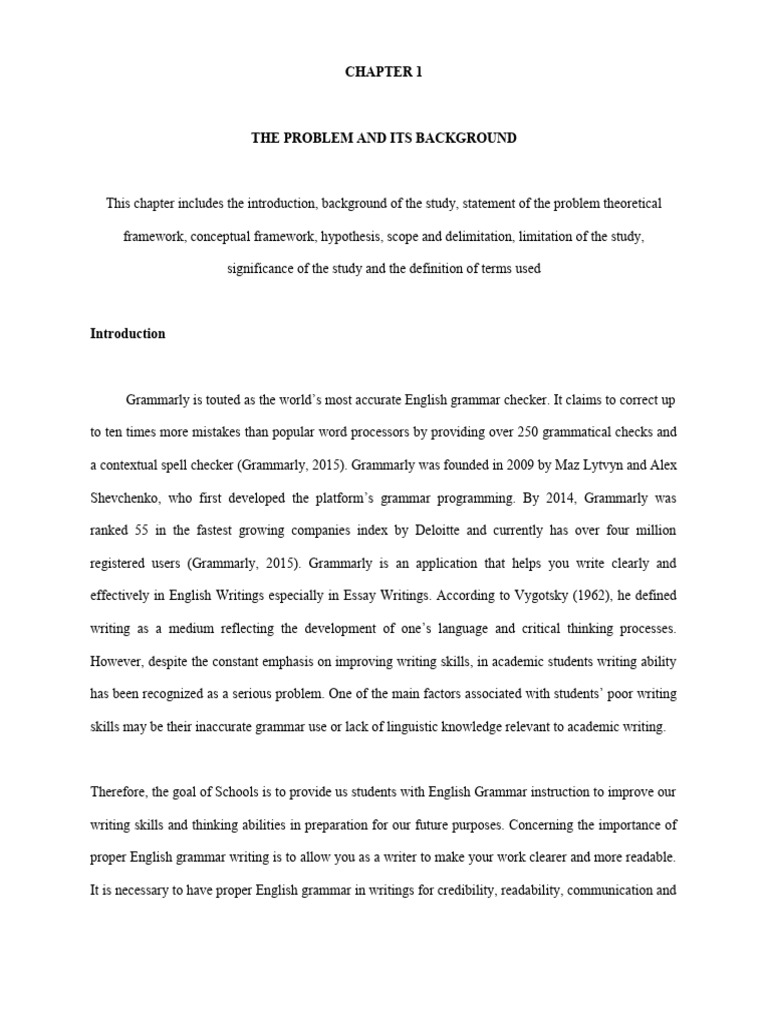 CHAPTER 1

THE PROBLEM AND ITS BACKGROUND

This chapter includes the introduction, background of the study, statement of the problem theoretical framework, conceptual framework, hypothesis, scope and delimitation, limitation of the study, significance of the study and the definition of terms used

Introduction

Grammarly is touted as the world's most accurate English grammar checker. It claims to correct up to ten times more mistakes than popular word processors by providing over 250 grammatical checks and a contextual spell checker (Grammarly, 2015). Grammarly was founded in 2009 by Maz Lytvyn and Alex Shevchenko, who first developed the platform's grammar programming. By 2014, Grammarly was ranked 55 in the fastest growing companies index by Deloitte and currently has over four million registered users (Grammarly, 2015). Grammarly is an application that helps you write clearly and effectively in English Writings especially in Essay Writings. According to Vygotsky (1962), he defined writing as a medium reflecting the development of one's language and critical thinking processes. However, despite the constant emphasis on improving writing skills, in academic students writing ability has been recognized as a serious problem. One of the main factors associated with students' poor writing skills may be their inaccurate grammar use or lack of linguistic knowledge relevant to academic writing.

Therefore, the goal of Schools is to provide us students with English Grammar instruction to improve our writing skills and thinking abilities in preparation for our future purposes. Concerning the importance of proper English grammar writing is to allow you as a writer to make your work clearer and more readable. It is necessary to have proper English grammar in writings for credibility, readability, communication and